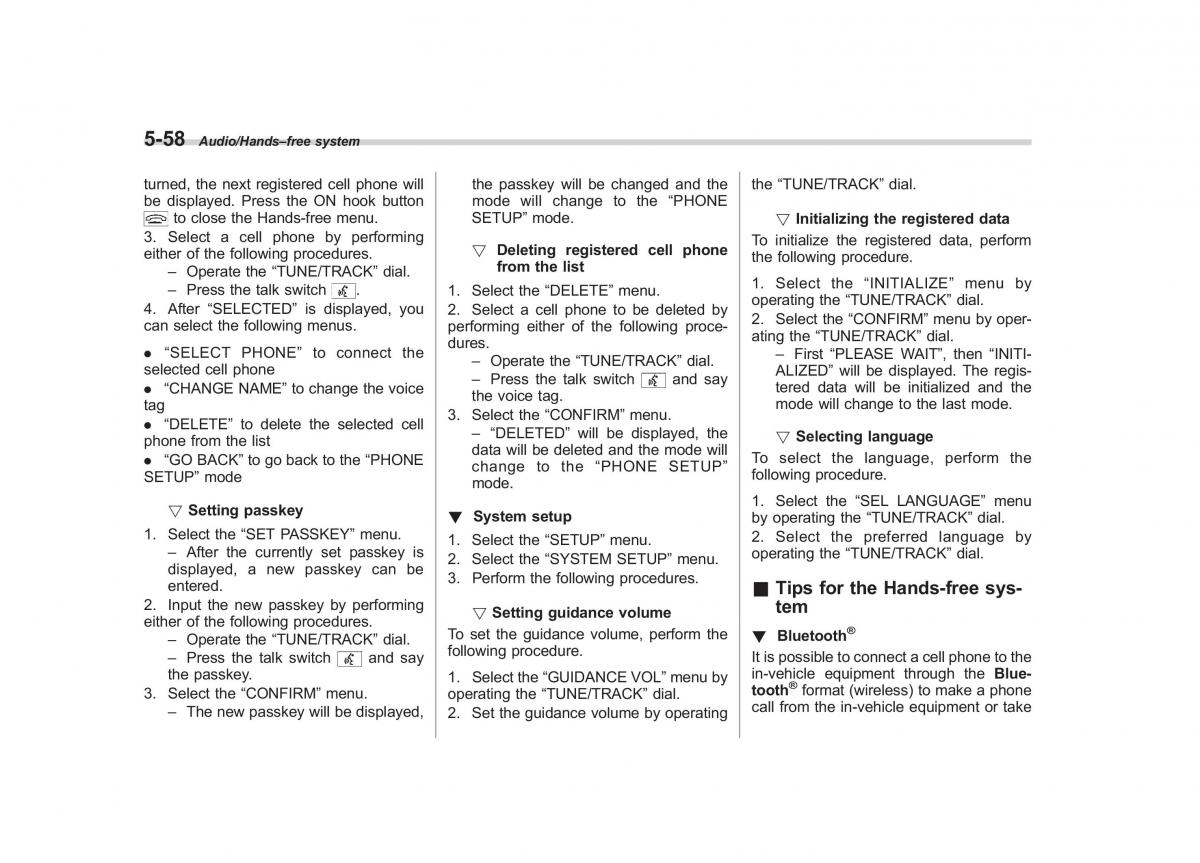 5-58 Audio/Hands–free system

turned, the next registered cell phone will be displayed. Press the ON hook button to close the Hands-free menu.
3. Select a cell phone by performing either of the following procedures.
– Operate the “TUNE/TRACK” dial.
– Press the talk switch .
4. After “SELECTED” is displayed, you can select the following menus.

● “SELECT PHONE” to connect the selected cell phone
● “CHANGE NAME” to change the voice tag
● “DELETE” to delete the selected cell phone from the list
● “GO BACK” to go back to the “PHONE SETUP” mode

▽ Setting passkey
1. Select the “SET PASSKEY” menu.
– After the currently set passkey is displayed, a new passkey can be entered.
2. Input the new passkey by performing either of the following procedures.
– Operate the “TUNE/TRACK” dial.
– Press the talk switch and say the passkey.
3. Select the “CONFIRM” menu.
– The new passkey will be displayed, the passkey will be changed and the mode will change to the “PHONE SETUP” mode.

▽ Deleting registered cell phone from the list
1. Select the “DELETE” menu.
2. Select a cell phone to be deleted by performing either of the following procedures.
– Operate the “TUNE/TRACK” dial.
– Press the talk switch and say the voice tag.
3. Select the “CONFIRM” menu.
– “DELETED” will be displayed, the data will be deleted and the mode will change to the “PHONE SETUP” mode.

▼ System setup
1. Select the “SETUP” menu.
2. Select the “SYSTEM SETUP” menu.
3. Perform the following procedures.

▽ Setting guidance volume
To set the guidance volume, perform the following procedure.

1. Select the “GUIDANCE VOL” menu by operating the “TUNE/TRACK” dial.
2. Set the guidance volume by operating the “TUNE/TRACK” dial.

▽ Initializing the registered data
To initialize the registered data, perform the following procedure.

1. Select the “INITIALIZE” menu by operating the “TUNE/TRACK” dial.
2. Select the “CONFIRM” menu by operating the “TUNE/TRACK” dial.
– First “PLEASE WAIT”, then “INITIALIZED” will be displayed. The registered data will be initialized and the mode will change to the last mode.

▽ Selecting language
To select the language, perform the following procedure.

1. Select the “SEL LANGUAGE” menu by operating the “TUNE/TRACK” dial.
2. Select the preferred language by operating the “TUNE/TRACK” dial.

■ Tips for the Hands-free system

▼ Bluetooth®
It is possible to connect a cell phone to the in-vehicle equipment through the Bluetooth® format (wireless) to make a phone call from the in-vehicle equipment or take